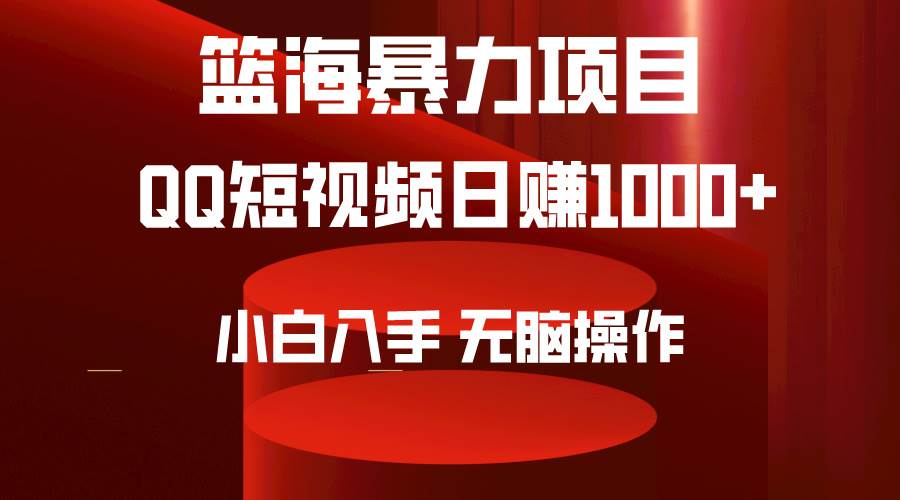 篮海暴力项目

QQ短视频日赚1000+

小白入手 无脑操作